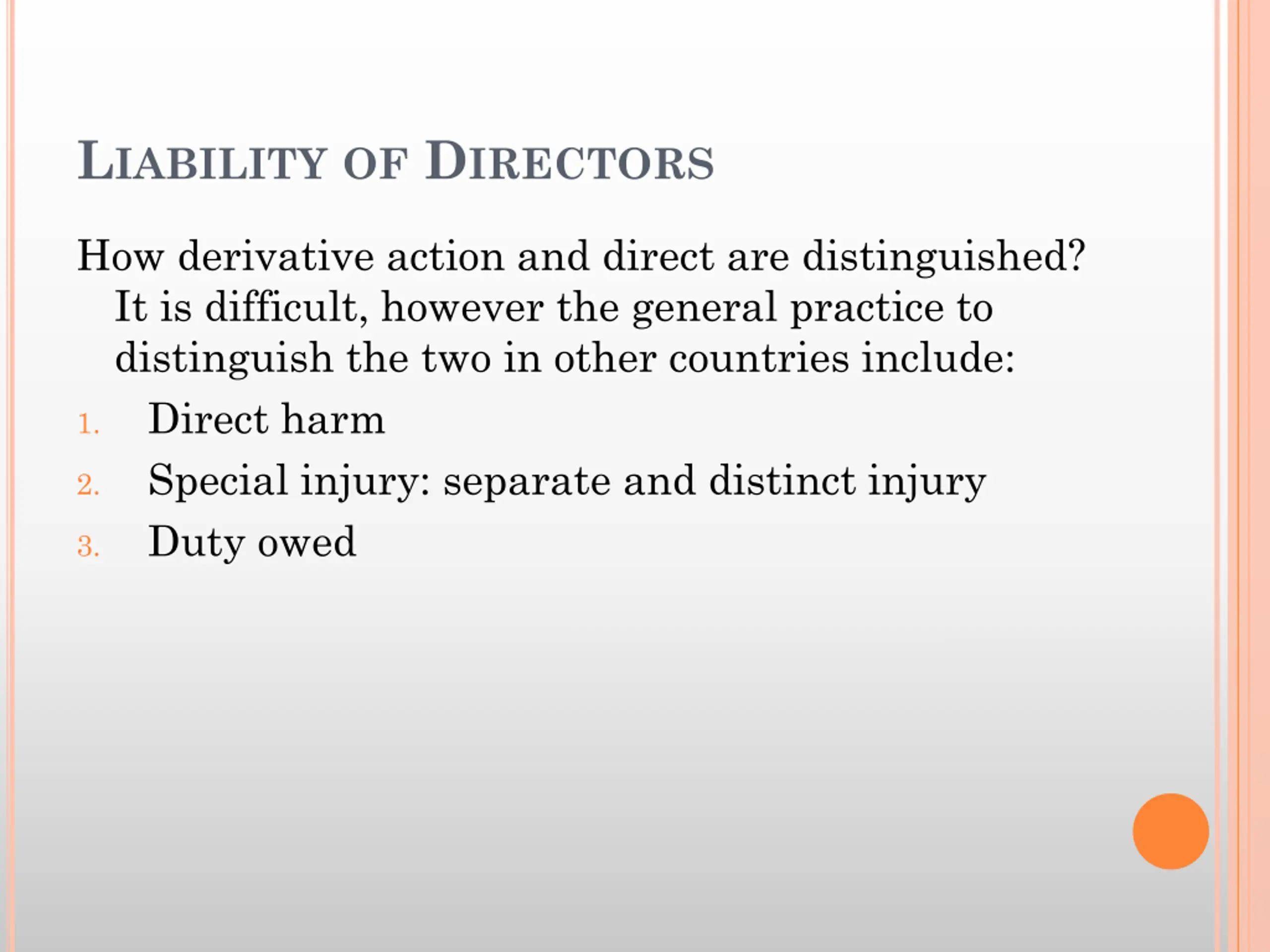 LIABILITY OF DIRECTORS

How derivative action and direct are distinguished? It is difficult, however the general practice to distinguish the two in other countries include:

1. Direct harm
2. Special injury: separate and distinct injury
3. Duty owed